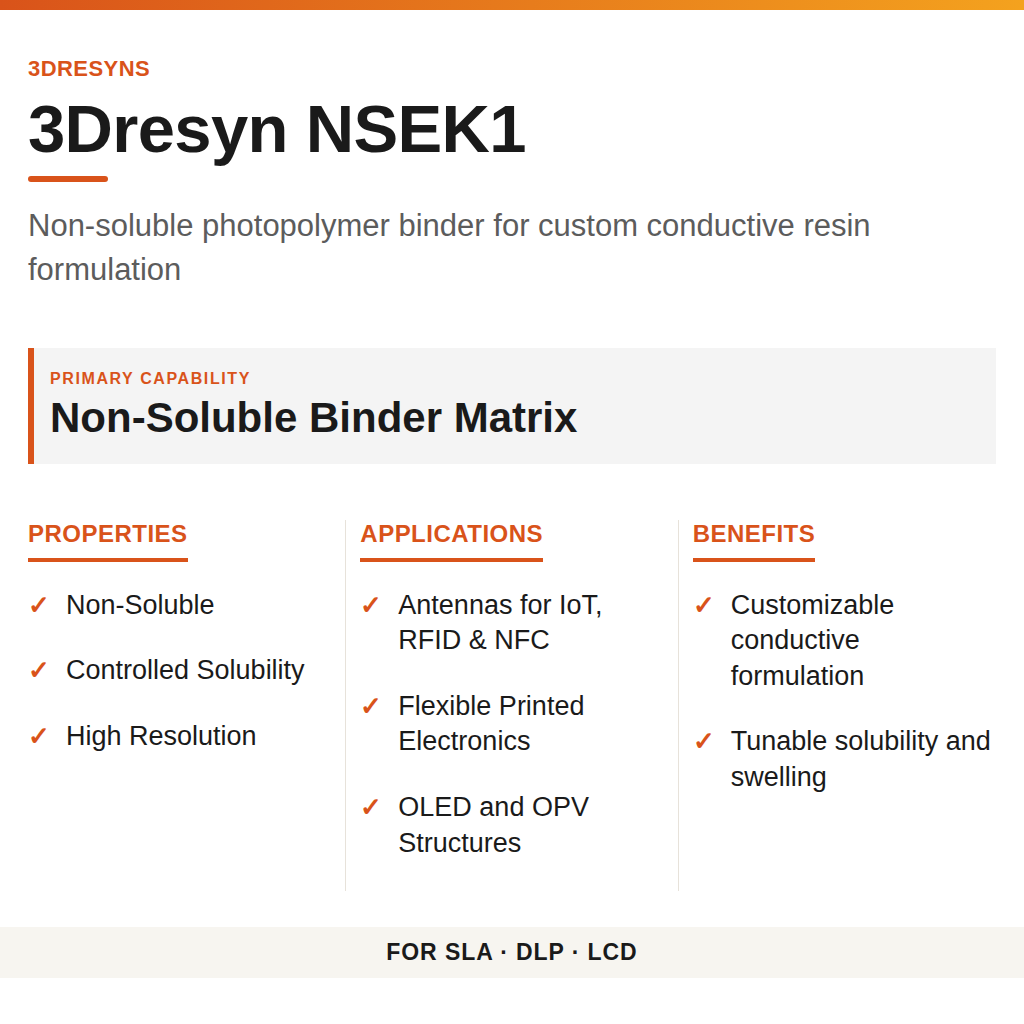 3DRESYNS

3Dresyn NSEK1

Non-soluble photopolymer binder for custom conductive resin formulation

PRIMARY CAPABILITY

Non-Soluble Binder Matrix

PROPERTIES

✓ Non-Soluble

✓ Controlled Solubility

✓ High Resolution

APPLICATIONS

✓ Antennas for IoT, RFID & NFC

✓ Flexible Printed Electronics

✓ OLED and OPV Structures

BENEFITS

✓ Customizable conductive formulation

✓ Tunable solubility and swelling

FOR SLA · DLP · LCD